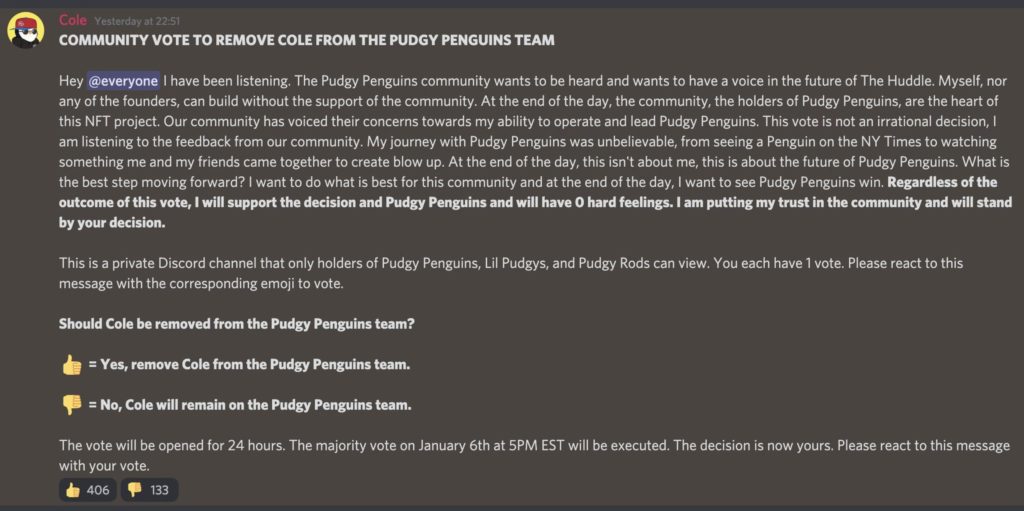 Cole Yesterday at 22:51
COMMUNITY VOTE TO REMOVE COLE FROM THE PUDGY PENGUINS TEAM

Hey @everyone I have been listening. The Pudgy Penguins community wants to be heard and wants to have a voice in the future of The Huddle. Myself, nor any of the founders, can build without the support of the community. At the end of the day, the community, the holders of Pudgy Penguins, are the heart of this NFT project. Our community has voiced their concerns towards my ability to operate and lead Pudgy Penguins. This vote is not an irrational decision, I am listening to the feedback from our community. My journey with Pudgy Penguins was unbelievable, from seeing a Penguin on the NY Times to watching something me and my friends came together to create blow up. At the end of the day, this isn't about me, this is about the future of Pudgy Penguins. What is the best step moving forward? I want to do what is best for this community and at the end of the day, I want to see Pudgy Penguins win. Regardless of the outcome of this vote, I will support the decision and Pudgy Penguins and will have 0 hard feelings. I am putting my trust in the community and will stand by your decision.

This is a private Discord channel that only holders of Pudgy Penguins, Lil Pudgys, and Pudgy Rods can view. You each have 1 vote. Please react to this message with the corresponding emoji to vote.

Should Cole be removed from the Pudgy Penguins team?

👍 = Yes, remove Cole from the Pudgy Penguins team.

👎 = No, Cole will remain on the Pudgy Penguins team.

The vote will be opened for 24 hours. The majority vote on January 6th at 5PM EST will be executed. The decision is now yours. Please react to this message with your vote.

👍 406 👎 133